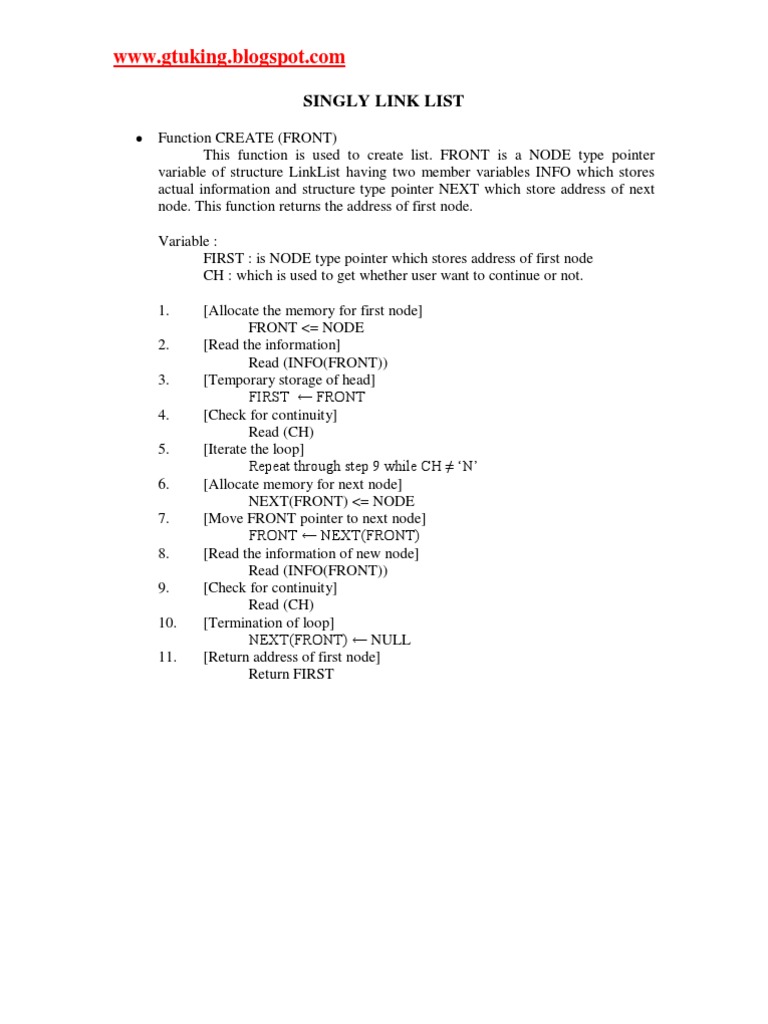 www.gtuking.blogspot.com

SINGLY LINK LIST

• Function CREATE (FRONT)
This function is used to create list. FRONT is a NODE type pointer variable of structure LinkList having two member variables INFO which stores actual information and structure type pointer NEXT which store address of next node. This function returns the address of first node.

Variable :
FIRST : is NODE type pointer which stores address of first node
CH : which is used to get whether user want to continue or not.

1. [Allocate the memory for first node]
FRONT <= NODE
2. [Read the information]
Read (INFO(FRONT))
3. [Temporary storage of head]
FIRST $\leftarrow$ FRONT
4. [Check for continuity]
Read (CH)
5. [Iterate the loop]
Repeat through step 9 while CH $\neq$ 'N'
6. [Allocate memory for next node]
NEXT(FRONT) <= NODE
7. [Move FRONT pointer to next node]
FRONT $\leftarrow$ NEXT(FRONT)
8. [Read the information of new node]
Read (INFO(FRONT))
9. [Check for continuity]
Read (CH)
10. [Termination of loop]
NEXT(FRONT) $\leftarrow$ NULL
11. [Return address of first node]
Return FIRST